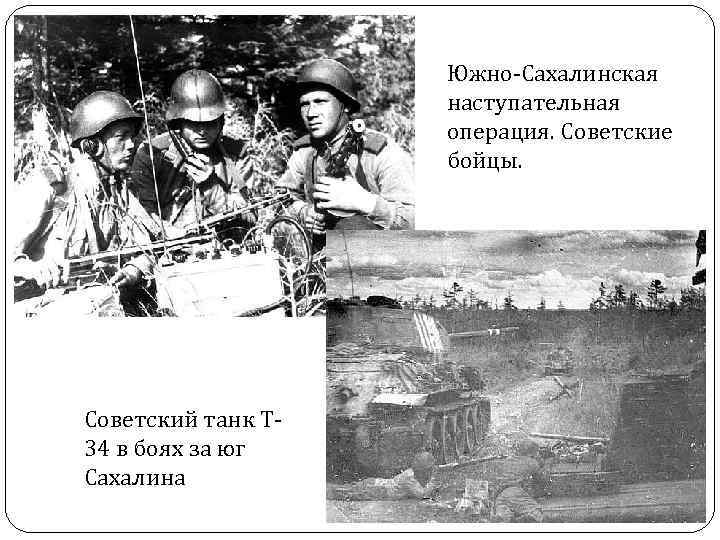 Южно-Сахалинская наступательная операция. Советские бойцы.

Советский танк Т-34 в боях за юг Сахалина